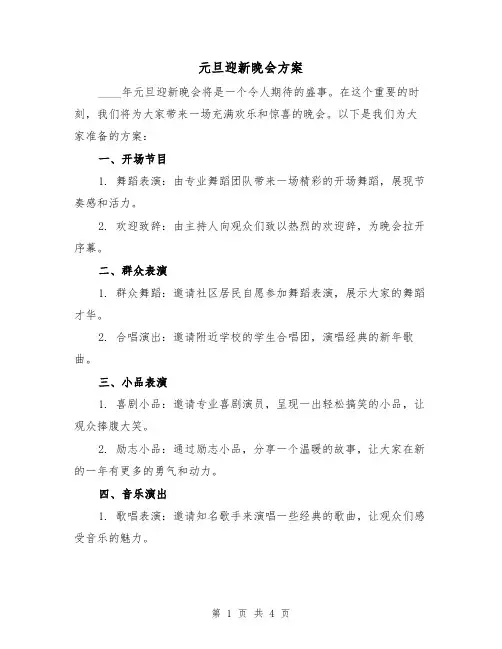 元旦迎新晚会方案

____年元旦迎新晚会将是一个令人期待的盛事。在这个重要的时刻，我们将为大家带来一场充满欢乐和惊喜的晚会。以下是我们为大家准备的方案：

一、开场节目

1. 舞蹈表演：由专业舞蹈团队带来一场精彩的开场舞蹈，展现节奏感和活力。

2. 欢迎致辞：由主持人向观众们致以热烈的欢迎辞，为晚会拉开序幕。

二、群众表演

1. 群众舞蹈：邀请社区居民自愿参加舞蹈表演，展示大家的舞蹈才华。

2. 合唱演出：邀请附近学校的学生合唱团，演唱经典的新年歌曲。

三、小品表演

1. 喜剧小品：邀请专业喜剧演员，呈现一出轻松搞笑的小品，让观众捧腹大笑。

2. 励志小品：通过励志小品，分享一个温暖的故事，让大家在新的一年有更多的勇气和动力。

四、音乐演出

1. 歌唱表演：邀请知名歌手来演唱一些经典的歌曲，让观众们感受音乐的魅力。

第 1 页 共 4 页